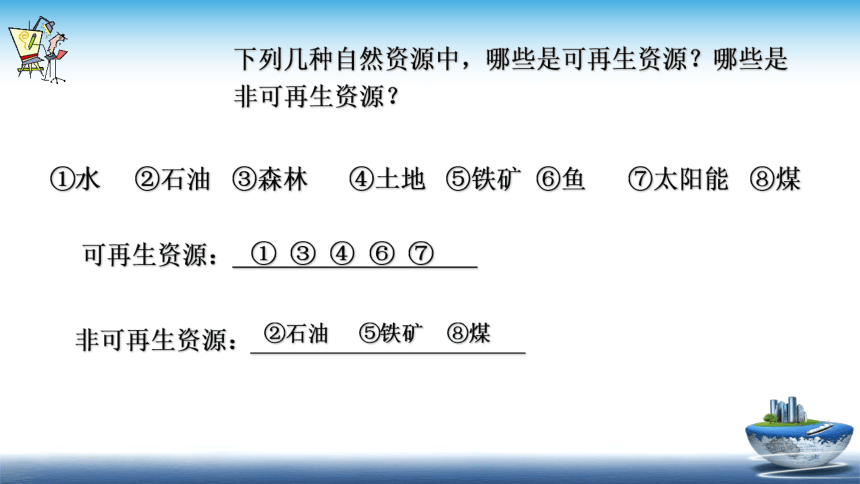 下列几种自然资源中，哪些是可再生资源？哪些是非可再生资源？

①水 ②石油 ③森林 ④土地 ⑤铁矿 ⑥鱼 ⑦太阳能 ⑧煤

可再生资源：① ③ ④ ⑥ ⑦

非可再生资源：②石油 ⑤铁矿 ⑧煤